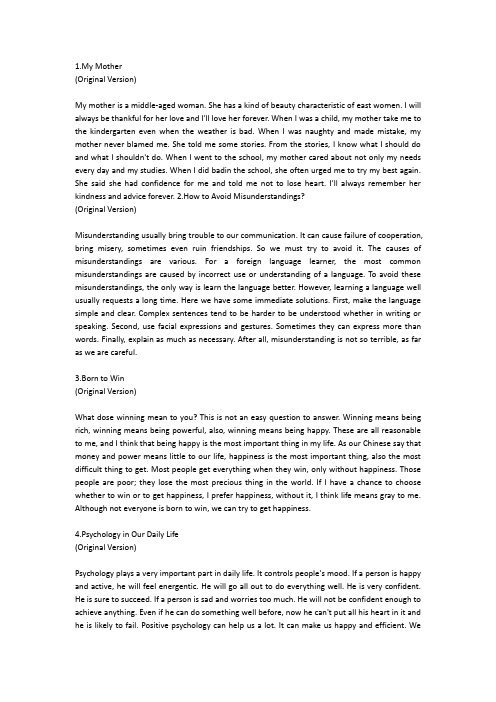 1.My Mother
(Original Version)

My mother is a middle-aged woman. She has a kind of beauty characteristic of east women. I will always be thankful for her love and I'll love her forever. When I was a child, my mother take me to the kindergarten even when the weather is bad. When I was naughty and made mistake, my mother never blamed me. She told me some stories. From the stories, I know what I should do and what I shouldn't do. When I went to the school, my mother cared about not only my needs every day and my studies. When I did badin the school, she often urged me to try my best again. She said she had confidence for me and told me not to lose heart. I'll always remember her kindness and advice forever. 2.How to Avoid Misunderstandings?
(Original Version)

Misunderstanding usually bring trouble to our communication. It can cause failure of cooperation, bring misery, sometimes even ruin friendships. So we must try to avoid it. The causes of misunderstandings are various. For a foreign language learner, the most common misunderstandings are caused by incorrect use or understanding of a language. To avoid these misunderstandings, the only way is learn the language better. However, learning a language well usually requests a long time. Here we have some immediate solutions. First, make the language simple and clear. Complex sentences tend to be harder to be understood whether in writing or speaking. Second, use facial expressions and gestures. Sometimes they can express more than words. Finally, explain as much as necessary. After all, misunderstanding is not so terrible, as far as we are careful.

3.Born to Win
(Original Version)

What dose winning mean to you? This is not an easy question to answer. Winning means being rich, winning means being powerful, also, winning means being happy. These are all reasonable to me, and I think that being happy is the most important thing in my life. As our Chinese say that money and power means little to our life, happiness is the most important thing, also the most difficult thing to get. Most people get everything when they win, only without happiness. Those people are poor; they lose the most precious thing in the world. If I have a chance to choose whether to win or to get happiness, I prefer happiness, without it, I think life means gray to me. Although not everyone is born to win, we can try to get happiness.

4.Psychology in Our Daily Life
(Original Version)

Psychology plays a very important part in daily life. It controls people's mood. If a person is happy and active, he will feel energentic. He will go all out to do everything well. He is very confident. He is sure to succeed. If a person is sad and worries too much. He will not be confident enough to achieve anything. Even if he can do something well before, now he can't put all his heart in it and he is likely to fail. Positive psychology can help us a lot. It can make us happy and efficient. We